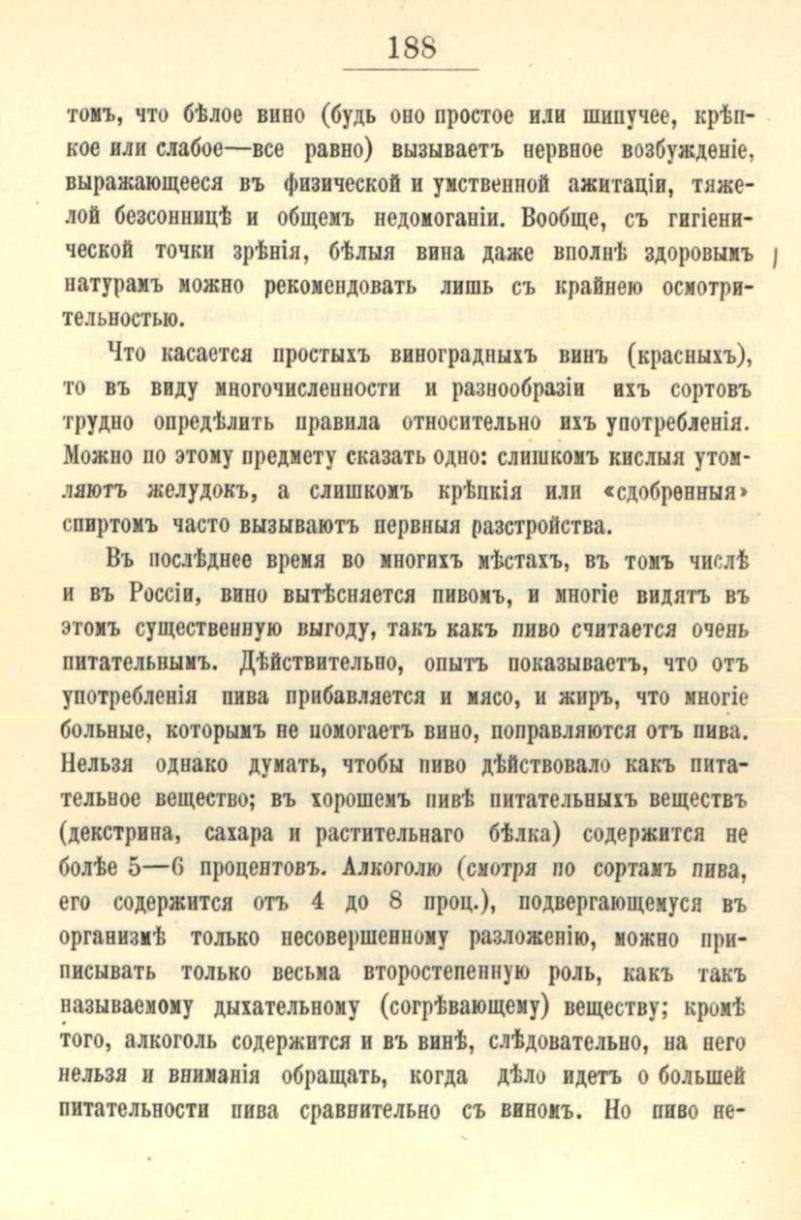 188

томъ, что бѣлое вино (будь оно простое или шипучее, крѣпкое или слабое—все равно) вызываетъ нервное возбужденіе, выражающееся въ физической и умственной ажитаціи, тяжелой безсонницѣ и общемъ недомоганіи. Вообще, съ гигіенической точки зрѣнія, бѣлыя вина даже вполнѣ здоровымъ натурамъ можно рекомендовать лишь съ крайнею осмотрительностью.

Что касается простыхъ виноградныхъ винъ (красныхъ), то въ виду многочисленности и разнообразіи ихъ сортовъ трудно опредѣлить правила относительно ихъ употребленія. Можно по этому предмету сказать одно: слишкомъ кислыя утомляютъ желудокъ, а слишкомъ крѣпкія или «сдобренныя» спиртомъ часто вызываютъ нервныя разстройства.

Въ послѣднее время во многихъ мѣстахъ, въ томъ числѣ и въ Россіи, вино вытѣсняется пивомъ, и многіе видятъ въ этомъ существенную выгоду, такъ какъ пиво считается очень питательнымъ. Дѣйствительно, опытъ показываетъ, что отъ употребленія пива прибавляется и мясо, и жиръ, что многіе больные, которымъ не помогаетъ вино, поправляются отъ пива. Нельзя однако думать, чтобы пиво дѣйствовало какъ питательное вещество; въ хорошемъ пивѣ питательныхъ веществъ (декстрина, сахара и растительнаго бѣлка) содержится не болѣе 5—6 процентовъ. Алкоголю (смотря по сортамъ пива, его содержится отъ 4 до 8 проц.), подвергающемуся въ организмѣ только несовершенному разложенію, можно приписывать только весьма второстепенную роль, какъ такъ называемому дыхательному (согрѣвающему) веществу; кромѣ того, алкоголь содержится и въ винѣ, слѣдовательно, на него нельзя и вниманія обращать, когда дѣло идетъ о большей питательности пива сравнительно съ виномъ. Но пиво не-